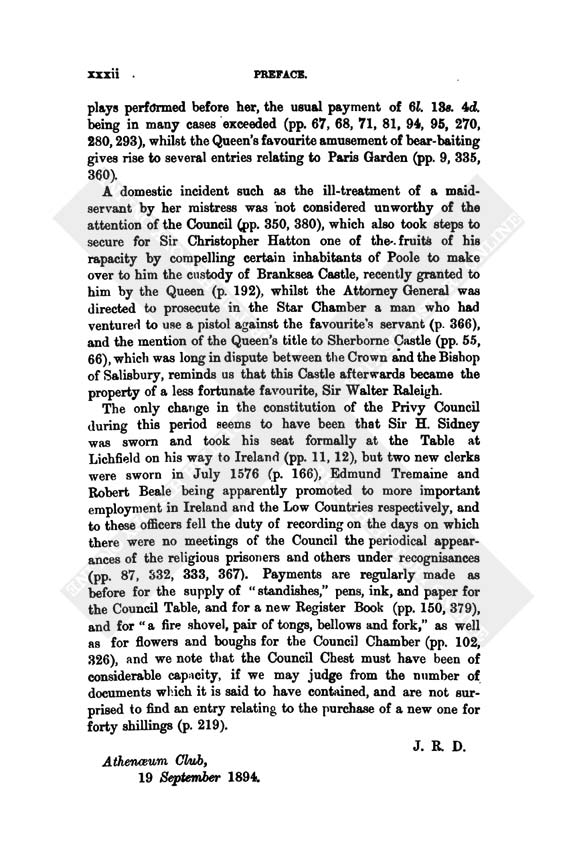 xxxii PREFACE.

plays performed before her, the usual payment of 6l. 13s. 4d. being in many cases exceeded (pp. 67, 68, 71, 81, 94, 95, 270, 280, 293), whilst the Queen's favourite amusement of bear-baiting gives rise to several entries relating to Paris Garden (pp. 9, 335, 360).

A domestic incident such as the ill-treatment of a maidservant by her mistress was not considered unworthy of the attention of the Council (pp. 350, 380), which also took steps to secure for Sir Christopher Hatton one of the fruits of his rapacity by compelling certain inhabitants of Poole to make over to him the custody of Branksea Castle, recently granted to him by the Queen (p. 192), whilst the Attorney General was directed to prosecute in the Star Chamber a man who had ventured to use a pistol against the favourite's servant (p. 366), and the mention of the Queen's title to Sherborne Castle (pp. 55, 66), which was long in dispute between the Crown and the Bishop of Salisbury, reminds us that this Castle afterwards became the property of a less fortunate favourite, Sir Walter Raleigh.

The only change in the constitution of the Privy Council during this period seems to have been that Sir H. Sidney was sworn and took his seat formally at the Table at Lichfield on his way to Ireland (pp. 11, 12), but two new clerks were sworn in July 1576 (p. 166), Edmund Tremaine and Robert Beale being apparently promoted to more important employment in Ireland and the Low Countries respectively, and to these officers fell the duty of recording on the days on which there were no meetings of the Council the periodical appearances of the religious prisoners and others under recognisances (pp. 87, 332, 333, 367). Payments are regularly made as before for the supply of "standishes," pens, ink, and paper for the Council Table, and for a new Register Book (pp. 150, 379), and for "a fire shovel, pair of tongs, bellows and fork," as well as for flowers and boughs for the Council Chamber (pp. 102, 326), and we note that the Council Chest must have been of considerable capacity, if we may judge from the number of documents which it is said to have contained, and are not surprised to find an entry relating to the purchase of a new one for forty shillings (p. 219).

J. R. D.

Athenæum Club,
19 September 1894.